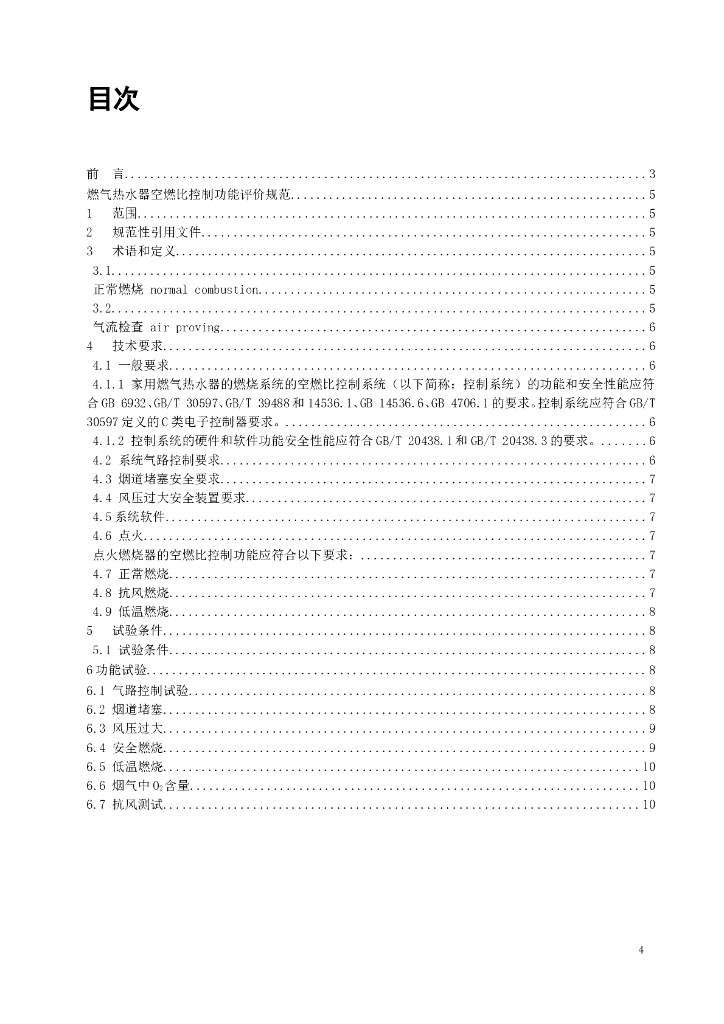 目次

前　言 3
燃气热水器空燃比控制功能评价规范 5
1　范围 5
2　规范性引用文件 5
3　术语和定义 5
3.1 5
正常燃烧 normal combustion 5
3.2 5
气流检查 air proving 6
4　技术要求 6
4.1 一般要求 6
4.1.1 家用燃气热水器的燃烧系统的空燃比控制系统（以下简称：控制系统）的功能和安全性能应符合GB 6932、GB/T 30597、GB/T 39488和14536.1、GB 14536.6、GB 4706.1的要求。控制系统应符合GB/T 30597定义的C类电子控制器要求。 6
4.1.2 控制系统的硬件和软件功能安全性能应符合GB/T 20438.1和GB/T 20438.3的要求。 6
4.2 系统气路控制要求 6
4.3 烟道堵塞安全要求 7
4.4 风压过大安全装置要求 7
4.5系统软件 7
4.6 点火 7
点火燃烧器的空燃比控制功能应符合以下要求： 7
4.7 正常燃烧 7
4.8 抗风燃烧 7
4.9 低温燃烧 8
5　试验条件 8
5.1 试验条件 8
6功能试验 8
6.1 气路控制试验 8
6.2 烟道堵塞 8
6.3 风压过大 9
6.4 安全燃烧 9
6.5 低温燃烧 10
6.6 烟气中$O_2$含量 10
6.7 抗风测试 10

4